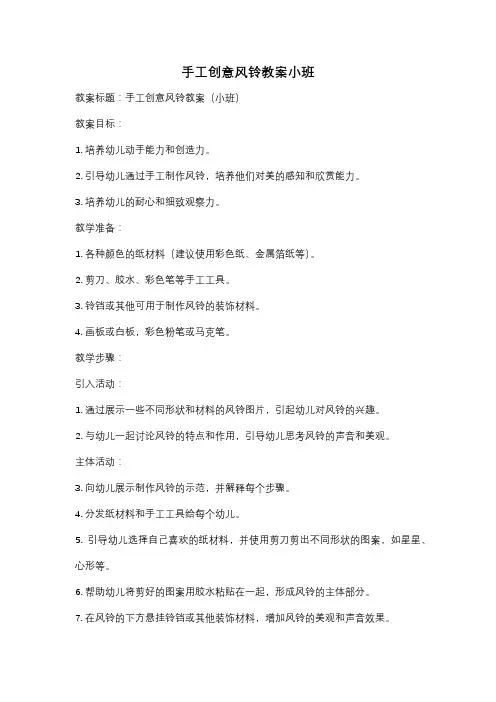 手工创意风铃教案小班

教案标题：手工创意风铃教案（小班）

教案目标：

1. 培养幼儿动手能力和创造力。

2. 引导幼儿通过手工制作风铃，培养他们对美的感知和欣赏能力。

3. 培养幼儿的耐心和细致观察力。

教学准备：

1. 各种颜色的纸材料（建议使用彩色纸、金属箔纸等）。

2. 剪刀、胶水、彩色笔等手工工具。

3. 铃铛或其他可用于制作风铃的装饰材料。

4. 画板或白板，彩色粉笔或马克笔。

教学步骤：

引入活动：

1. 通过展示一些不同形状和材料的风铃图片，引起幼儿对风铃的兴趣。

2. 与幼儿一起讨论风铃的特点和作用，引导幼儿思考风铃的声音和美观。

主体活动：

3. 向幼儿展示制作风铃的示范，并解释每个步骤。

4. 分发纸材料和手工工具给每个幼儿。

5. 引导幼儿选择自己喜欢的纸材料，并使用剪刀剪出不同形状的图案，如星星、心形等。

6. 帮助幼儿将剪好的图案用胶水粘贴在一起，形成风铃的主体部分。

7. 在风铃的下方悬挂铃铛或其他装饰材料，增加风铃的美观和声音效果。